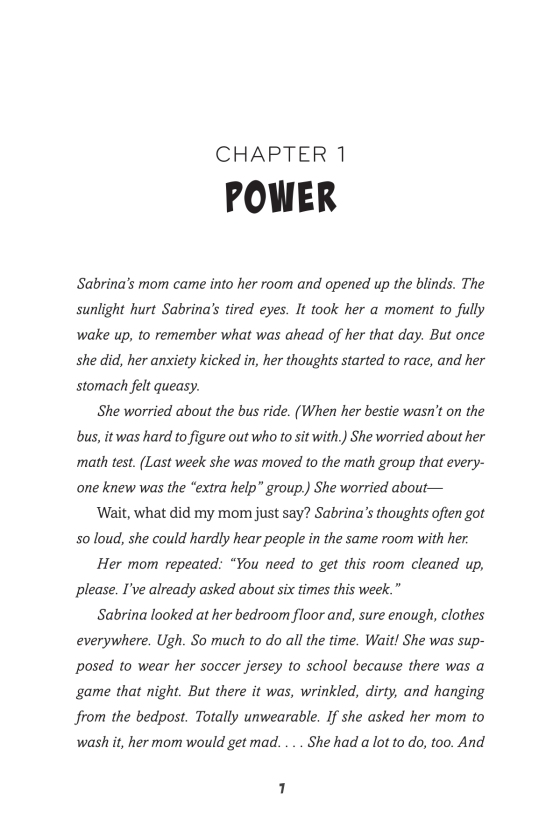 CHAPTER 1
POWER

Sabrina's mom came into her room and opened up the blinds. The sunlight hurt Sabrina's tired eyes. It took her a moment to fully wake up, to remember what was ahead of her that day. But once she did, her anxiety kicked in, her thoughts started to race, and her stomach felt queasy.

She worried about the bus ride. (When her bestie wasn't on the bus, it was hard to figure out who to sit with.) She worried about her math test. (Last week she was moved to the math group that everyone knew was the "extra help" group.) She worried about—

Wait, what did my mom just say? Sabrina's thoughts often got so loud, she could hardly hear people in the same room with her.

Her mom repeated: "You need to get this room cleaned up, please. I've already asked about six times this week."

Sabrina looked at her bedroom floor and, sure enough, clothes everywhere. Ugh. So much to do all the time. Wait! She was supposed to wear her soccer jersey to school because there was a game that night. But there it was, wrinkled, dirty, and hanging from the bedpost. Totally unwearable. If she asked her mom to wash it, her mom would get mad. . . . She had a lot to do, too. And

7